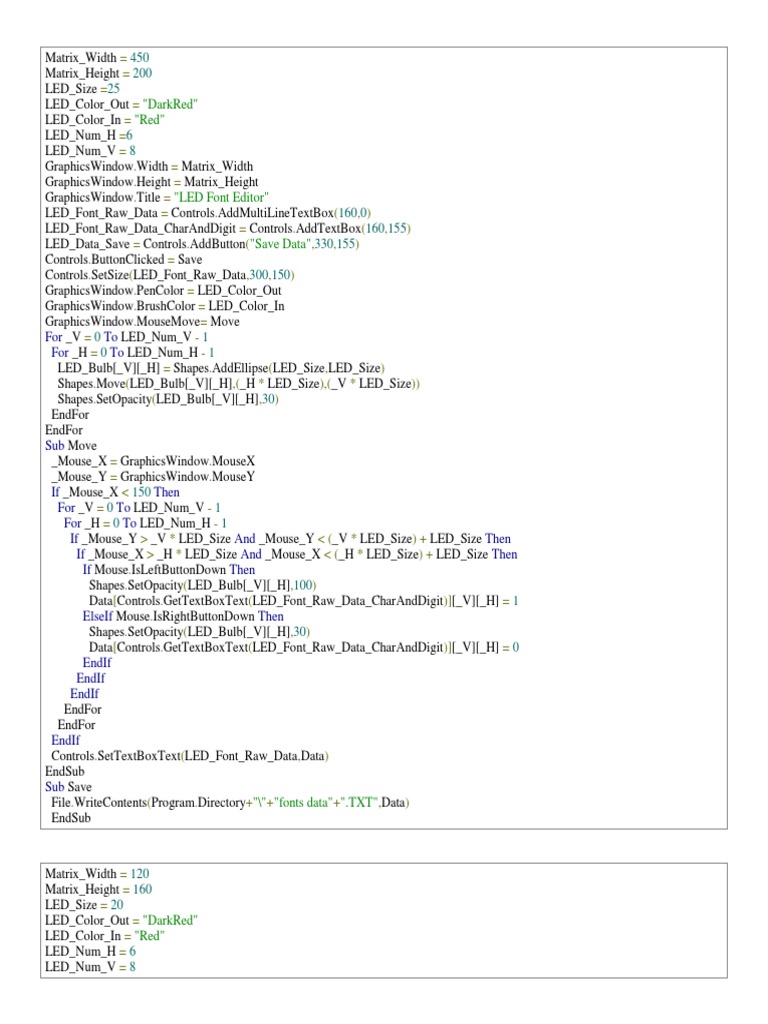 Matrix_Width = 450
Matrix_Height = 200
LED_Size =25
LED_Color_Out = "DarkRed"
LED_Color_In = "Red"
LED_Num_H =6
LED_Num_V = 8
GraphicsWindow.Width = Matrix_Width
GraphicsWindow.Height = Matrix_Height
GraphicsWindow.Title = "LED Font Editor"
LED_Font_Raw_Data = Controls.AddMultiLineTextBox(160,0)
LED_Font_Raw_Data_CharAndDigit = Controls.AddTextBox(160,155)
LED_Data_Save = Controls.AddButton("Save Data",330,155)
Controls.ButtonClicked = Save
Controls.SetSize(LED_Font_Raw_Data,300,150)
GraphicsWindow.PenColor = LED_Color_Out
GraphicsWindow.BrushColor = LED_Color_In
GraphicsWindow.MouseMove= Move
For _V = 0 To LED_Num_V - 1
For _H = 0 To LED_Num_H - 1
LED_Bulb[_V][_H] = Shapes.AddEllipse(LED_Size,LED_Size)
Shapes.Move(LED_Bulb[_V][_H],(_H * LED_Size),(_V * LED_Size))
Shapes.SetOpacity(LED_Bulb[_V][_H],30)
EndFor
EndFor
Sub Move
_Mouse_X = GraphicsWindow.MouseX
_Mouse_Y = GraphicsWindow.MouseY
If _Mouse_X < 150 Then
For _V = 0 To LED_Num_V - 1
For _H = 0 To LED_Num_H - 1
If _Mouse_Y > _V * LED_Size And _Mouse_Y < (_V * LED_Size) + LED_Size Then
If _Mouse_X > _H * LED_Size And _Mouse_X < (_H * LED_Size) + LED_Size Then
If Mouse.IsLeftButtonDown Then
Shapes.SetOpacity(LED_Bulb[_V][_H],100)
Data[Controls.GetTextBoxText(LED_Font_Raw_Data_CharAndDigit)][_V][_H] = 1
ElseIf Mouse.IsRightButtonDown Then
Shapes.SetOpacity(LED_Bulb[_V][_H],30)
Data[Controls.GetTextBoxText(LED_Font_Raw_Data_CharAndDigit)][_V][_H] = 0
EndIf
EndIf
EndIf
EndFor
EndFor
EndIf
Controls.SetTextBoxText(LED_Font_Raw_Data,Data)
EndSub
Sub Save
File.WriteContents(Program.Directory+"\"+"fonts data"+".TXT",Data)
EndSub

Matrix_Width = 120
Matrix_Height = 160
LED_Size = 20
LED_Color_Out = "DarkRed"
LED_Color_In = "Red"
LED_Num_H = 6
LED_Num_V = 8